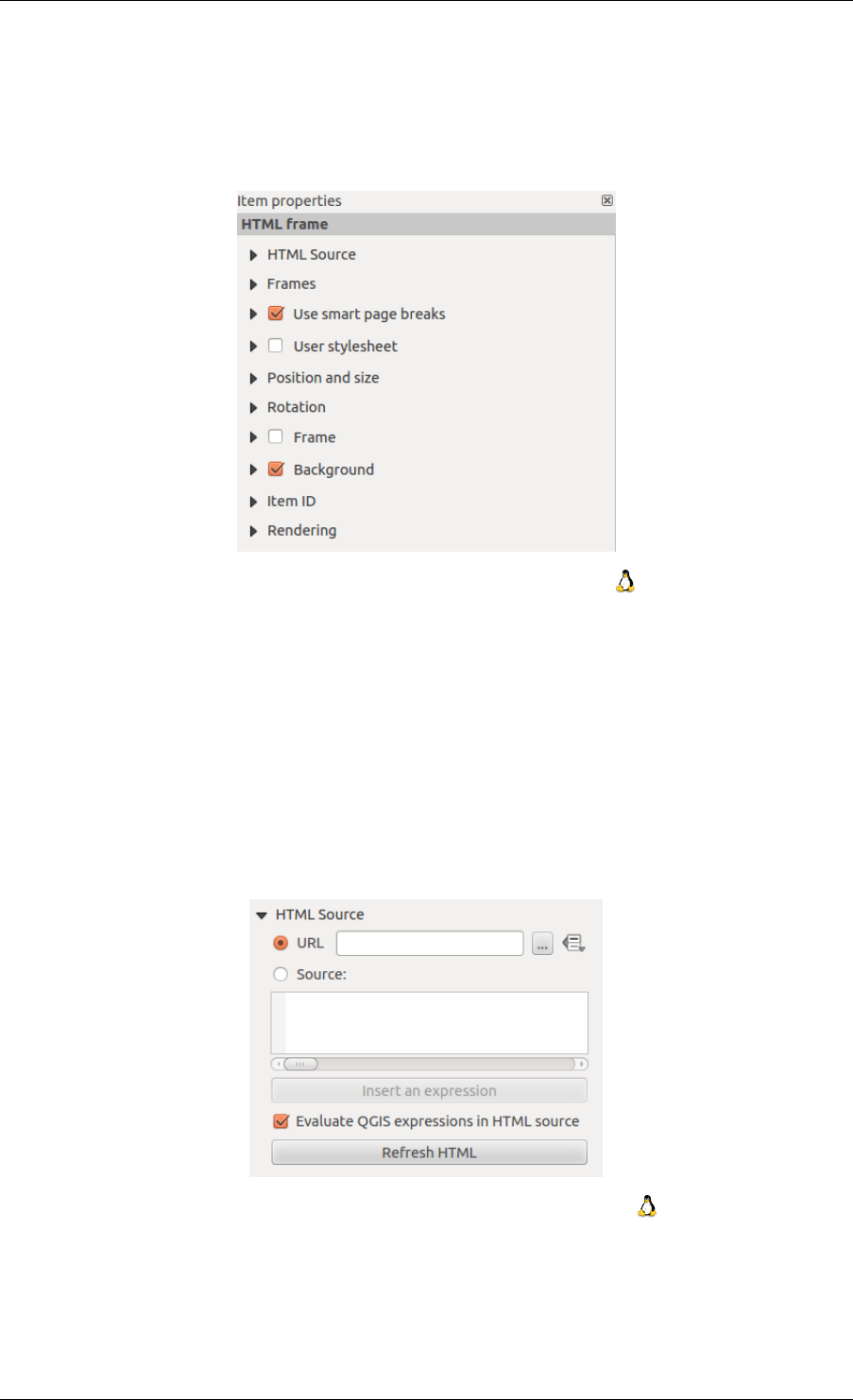 Item properties

HTML frame

HTML Source

Frames

☑ Use smart page breaks

☐ User stylesheet

Position and size

Rotation

☐ Frame

☑ Background

Item ID

Rendering

HTML Source

URL

...

Source:

Insert an expression

☑ Evaluate QGIS expressions in HTML source

Refresh HTML